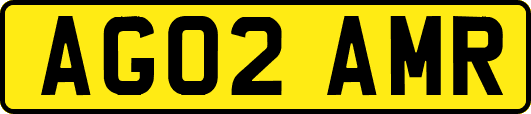 AG02 AMR